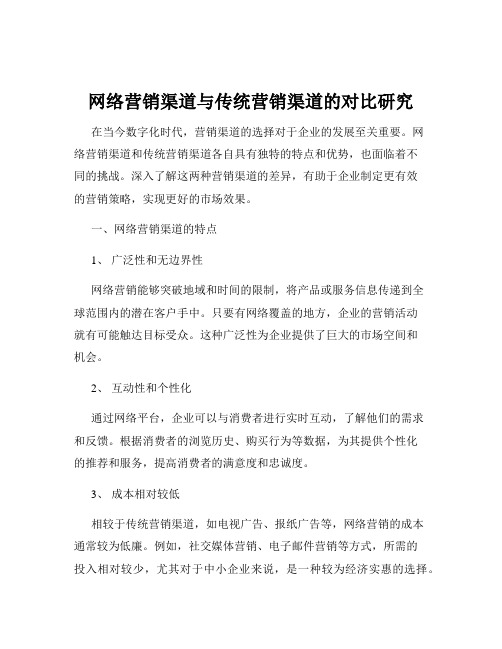 网络营销渠道与传统营销渠道的对比研究

在当今数字化时代，营销渠道的选择对于企业的发展至关重要。网络营销渠道和传统营销渠道各自具有独特的特点和优势，也面临着不同的挑战。深入了解这两种营销渠道的差异，有助于企业制定更有效的营销策略，实现更好的市场效果。

一、网络营销渠道的特点

1、 广泛性和无边界性

网络营销能够突破地域和时间的限制，将产品或服务信息传递到全球范围内的潜在客户手中。只要有网络覆盖的地方，企业的营销活动就有可能触达目标受众。这种广泛性为企业提供了巨大的市场空间和机会。

2、 互动性和个性化

通过网络平台，企业可以与消费者进行实时互动，了解他们的需求和反馈。根据消费者的浏览历史、购买行为等数据，为其提供个性化的推荐和服务，提高消费者的满意度和忠诚度。

3、 成本相对较低

相较于传统营销渠道，如电视广告、报纸广告等，网络营销的成本通常较为低廉。例如，社交媒体营销、电子邮件营销等方式，所需的投入相对较少，尤其对于中小企业来说，是一种较为经济实惠的选择。